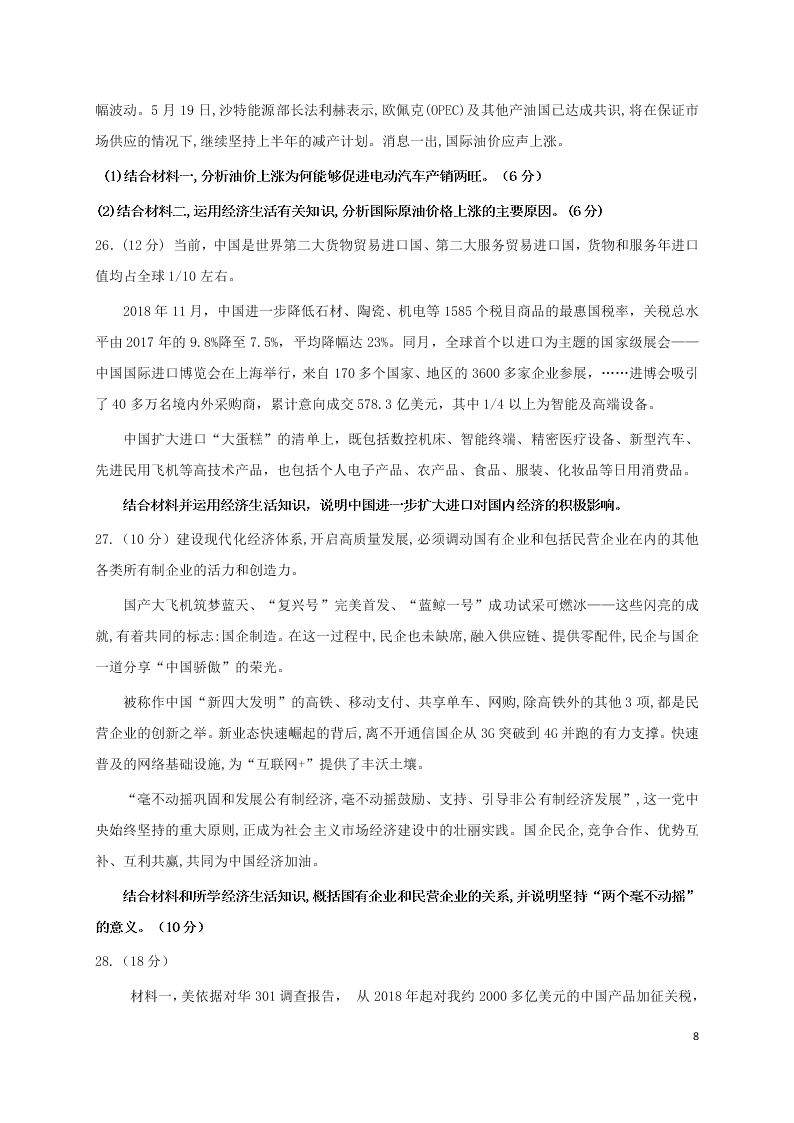 幅波动。5月19日,沙特能源部长法利赫表示,欧佩克(OPEC)及其他产油国已达成共识,将在保证市场供应的情况下,继续坚持上半年的减产计划。消息一出,国际油价应声上涨。

(1)结合材料一,分析油价上涨为何能够促进电动汽车产销两旺。(6分)

(2)结合材料二,运用经济生活有关知识,分析国际原油价格上涨的主要原因。(6分)

26.(12分)当前,中国是世界第二大货物贸易进口国、第二大服务贸易进口国,货物和服务年进口值均占全球1/10左右。

2018年11月,中国进一步降低石材、陶瓷、机电等1585个税目商品的最惠国税率,关税总水平由2017年的9.8%降至7.5%,平均降幅达23%。同月,全球首个以进口为主题的国家级展会——中国国际进口博览会在上海举行,来自170多个国家、地区的3600多家企业参展,……进博会吸引了40多万名境内外采购商,累计意向成交578.3亿美元,其中1/4以上为智能及高端设备。

中国扩大进口“大蛋糕”的清单上,既包括数控机床、智能终端、精密医疗设备、新型汽车、先进民用飞机等高技术产品,也包括个人电子产品、农产品、食品、服装、化妆品等日用消费品。

结合材料并运用经济生活知识,说明中国进一步扩大进口对国内经济的积极影响。

27.(10分)建设现代化经济体系,开启高质量发展,必须调动国有企业和包括民营企业在内的其他各类所有制企业的活力和创造力。

国产大飞机筑梦蓝天、“复兴号”完美首发、“蓝鲸一号”成功试采可燃冰——这些闪亮的成就,有着共同的标志:国企制造。在这一过程中,民企也未缺席,融入供应链、提供零配件,民企与国企一道分享“中国骄傲”的荣光。

被称作中国“新四大发明”的高铁、移动支付、共享单车、网购,除高铁外的其他3项,都是民营企业的创新之举。新业态快速崛起的背后,离不开通信国企从3G突破到4G并跑的有力支撑。快速普及的网络基础设施,为“互联网+”提供了丰沃土壤。

“毫不动摇巩固和发展公有制经济,毫不动摇鼓励、支持、引导非公有制经济发展”,这一党中央始终坚持的重大原则,正成为社会主义市场经济建设中的壮丽实践。国企民企,竞争合作、优势互补、互利共赢,共同为中国经济加油。

结合材料和所学经济生活知识,概括国有企业和民营企业的关系,并说明坚持“两个毫不动摇”的意义。(10分)

28.(18分)

材料一,美依据对华301调查报告, 从2018年起对我约2000多亿美元的中国产品加征关税,

8